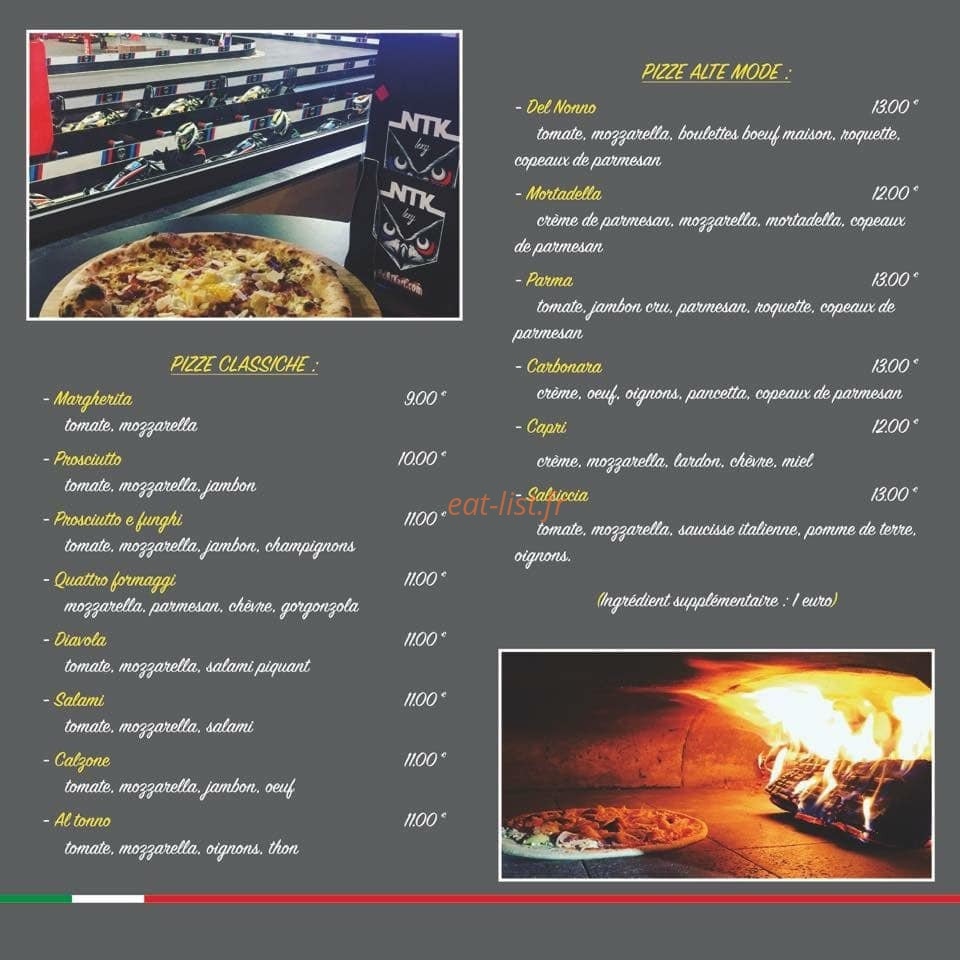 PIZZE CLASSICHE :

- Margherita 9.00 €
tomate, mozzarella

- Prosciutto 10.00 €
tomate, mozzarella, jambon

- Prosciutto e funghi 11.00 €
tomate, mozzarella, jambon, champignons

- Quattro formaggi 11.00 €
mozzarella, parmesan, chèvre, gorgonzola

- Diavola 11.00 €
tomate, mozzarella, salami piquant

- Salami 11.00 €
tomate, mozzarella, salami

- Calzone 11.00 €
tomate, mozzarella, jambon, oeuf

- Al tonno 11.00 €
tomate, mozzarella, oignons, thon

PIZZE ALTE MODE :

- Del Nonno 13.00 €
tomate, mozzarella, boulettes boeuf maison, roquette, copeaux de parmesan

- Mortadella 12.00 €
crème de parmesan, mozzarella, mortadella, copeaux de parmesan

- Parma 13.00 €
tomate, jambon cru, parmesan, roquette, copeaux de parmesan

- Carbonara 13.00 €
crème, oeuf, oignons, pancetta, copeaux de parmesan

- Capri 12.00 €
crème, mozzarella, lardon, chèvre, miel

- Salsiccia 13.00 €
tomate, mozzarella, saucisse italienne, pomme de terre, oignons.

(Ingrédient supplémentaire : 1 euro)

eat-list.fr